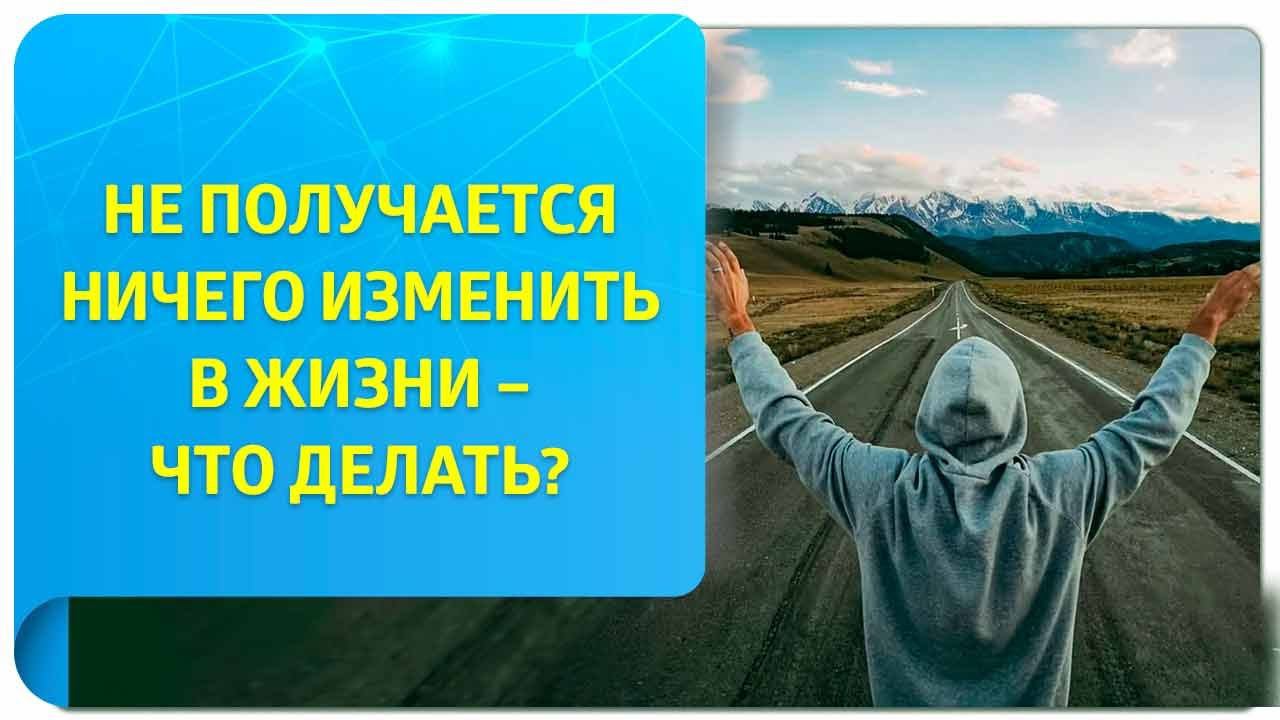 НЕ ПОЛУЧАЕТСЯ НИЧЕГО ИЗМЕНИТЬ В ЖИЗНИ – ЧТО ДЕЛАТЬ?